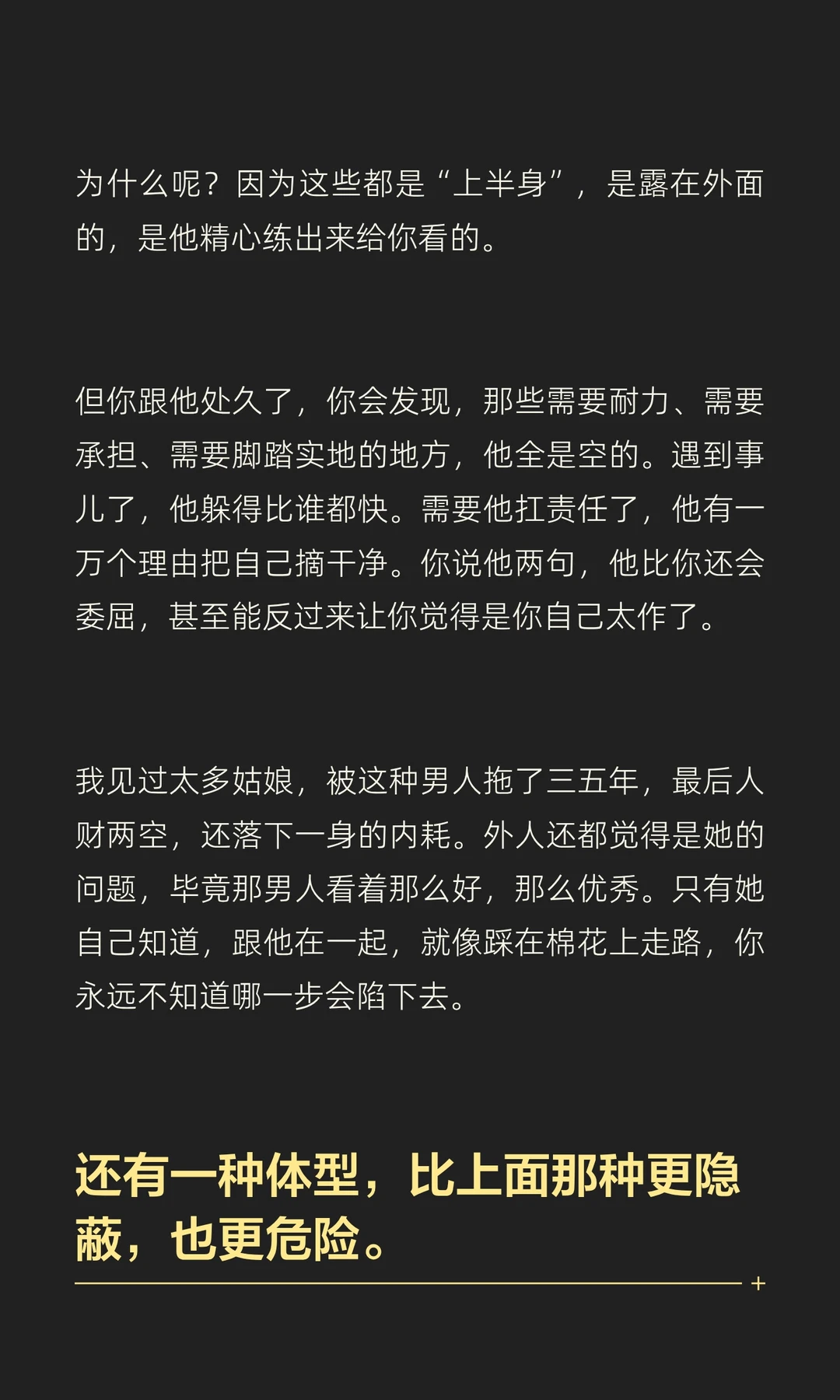 为什么呢？因为这些都是“上半身”，是露在外面的，是他精心练出来给你看的。

但你跟他处久了，你会发现，那些需要耐力、需要承担、需要脚踏实地的地方，他全是空的。遇到事儿了，他躲得比谁都快。需要他扛责任了，他有一万个理由把自己摘干净。你说他两句，他比你还会委屈，甚至能反过来让你觉得是你自己太作了。

我见过太多姑娘，被这种男人拖了三五年，最后人财两空，还落下一身的内耗。外人还都觉得是她的问题，毕竟那男人看着那么好，那么优秀。只有她自己知道，跟他在一起，就像踩在棉花上走路，你永远不知道哪一步会陷下去。

还有一种体型，比上面那种更隐蔽，也更危险。